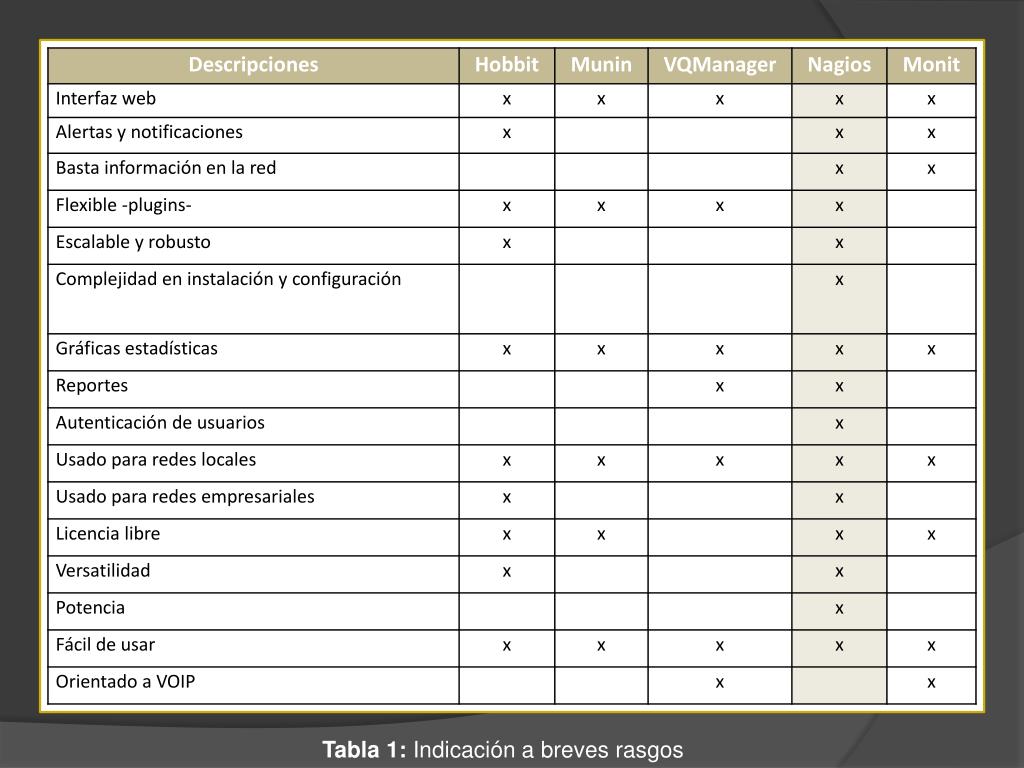 | Descripciones | Hobbit | Munin | VQManager | Nagios | Monit |
|---|---|---|---|---|---|
| Interfaz web | x | x | x | x | x |
| Alertas y notificaciones | x | | | x | x |
| Basta información en la red | | | | x | x |
| Flexible -plugins- | x | x | x | x | |
| Escalable y robusto | x | | | x | |
| Complejidad en instalación y configuración | | | | x | |
| Gráficas estadísticas | x | x | x | x | x |
| Reportes | | | x | x | |
| Autenticación de usuarios | | | | x | |
| Usado para redes locales | x | x | x | x | x |
| Usado para redes empresariales | x | | | x | |
| Licencia libre | x | x | | x | x |
| Versatilidad | x | | | x | |
| Potencia | | | | x | |
| Fácil de usar | x | x | x | x | x |
| Orientado a VOIP | | | x | | x |

Tabla 1: Indicación a breves rasgos